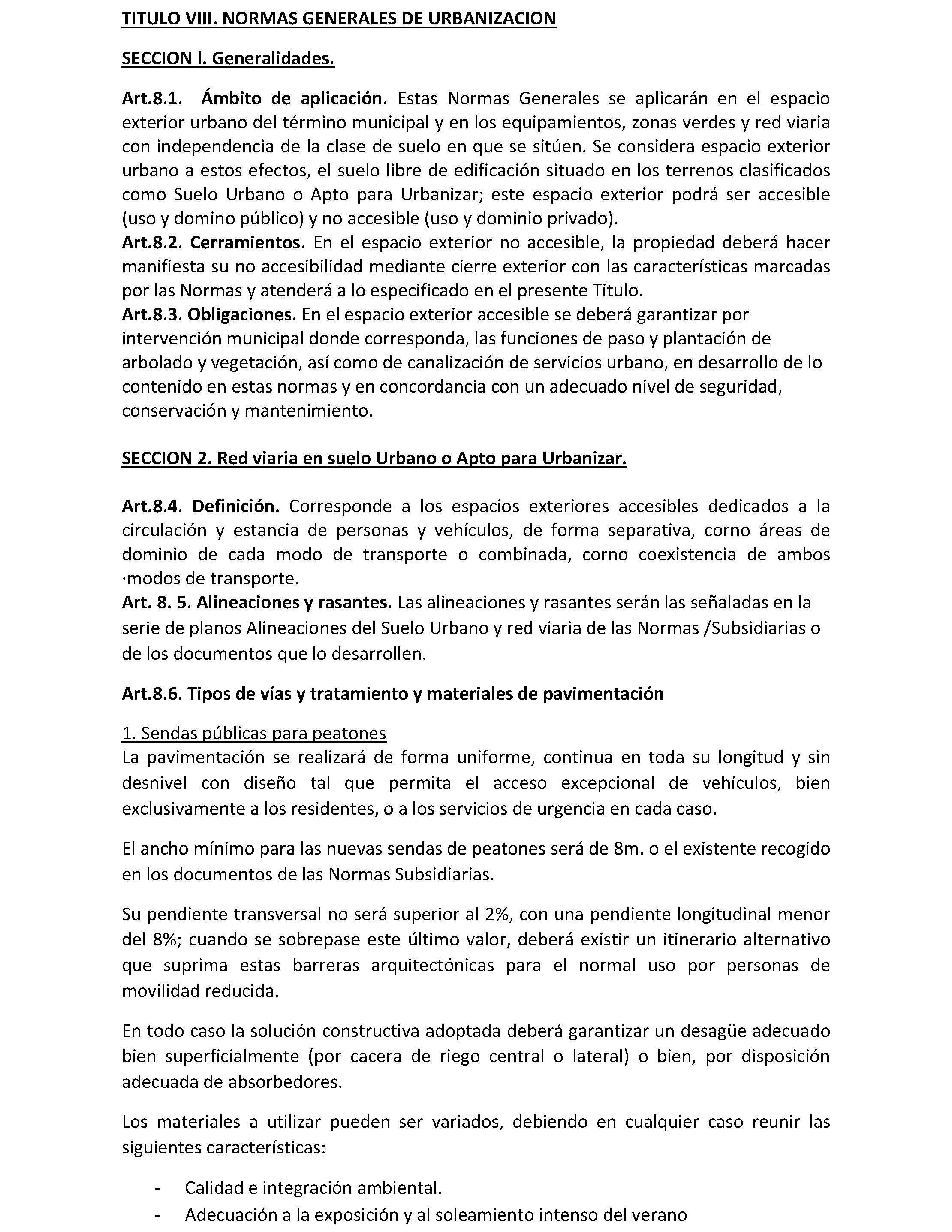 TITULO VIII. NORMAS GENERALES DE URBANIZACION

SECCION l. Generalidades.

Art.8.1. Ámbito de aplicación. Estas Normas Generales se aplicarán en el espacio exterior urbano del término municipal y en los equipamientos, zonas verdes y red viaria con independencia de la clase de suelo en que se sitúen. Se considera espacio exterior urbano a estos efectos, el suelo libre de edificación situado en los terrenos clasificados como Suelo Urbano o Apto para Urbanizar; este espacio exterior podrá ser accesible (uso y domino público) y no accesible (uso y dominio privado).
Art.8.2. Cerramientos. En el espacio exterior no accesible, la propiedad deberá hacer manifiesta su no accesibilidad mediante cierre exterior con las características marcadas por las Normas y atenderá a lo especificado en el presente Titulo.
Art.8.3. Obligaciones. En el espacio exterior accesible se deberá garantizar por intervención municipal donde corresponda, las funciones de paso y plantación de arbolado y vegetación, así como de canalización de servicios urbano, en desarrollo de lo contenido en estas normas y en concordancia con un adecuado nivel de seguridad, conservación y mantenimiento.

SECCION 2. Red viaria en suelo Urbano o Apto para Urbanizar.

Art.8.4. Definición. Corresponde a los espacios exteriores accesibles dedicados a la circulación y estancia de personas y vehículos, de forma separativa, corno áreas de dominio de cada modo de transporte o combinada, corno coexistencia de ambos ·modos de transporte.
Art. 8. 5. Alineaciones y rasantes. Las alineaciones y rasantes serán las señaladas en la serie de planos Alineaciones del Suelo Urbano y red viaria de las Normas /Subsidiarias o de los documentos que lo desarrollen.

Art.8.6. Tipos de vías y tratamiento y materiales de pavimentación

1. Sendas públicas para peatones
La pavimentación se realizará de forma uniforme, continua en toda su longitud y sin desnivel con diseño tal que permita el acceso excepcional de vehículos, bien exclusivamente a los residentes, o a los servicios de urgencia en cada caso.

El ancho mínimo para las nuevas sendas de peatones será de 8m. o el existente recogido en los documentos de las Normas Subsidiarias.

Su pendiente transversal no será superior al 2%, con una pendiente longitudinal menor del 8%; cuando se sobrepase este último valor, deberá existir un itinerario alternativo que suprima estas barreras arquitectónicas para el normal uso por personas de movilidad reducida.

En todo caso la solución constructiva adoptada deberá garantizar un desagüe adecuado bien superficialmente (por cacera de riego central o lateral) o bien, por disposición adecuada de absorbedores.

Los materiales a utilizar pueden ser variados, debiendo en cualquier caso reunir las siguientes características:

- Calidad e integración ambiental.
- Adecuación a la exposición y al soleamiento intenso del verano